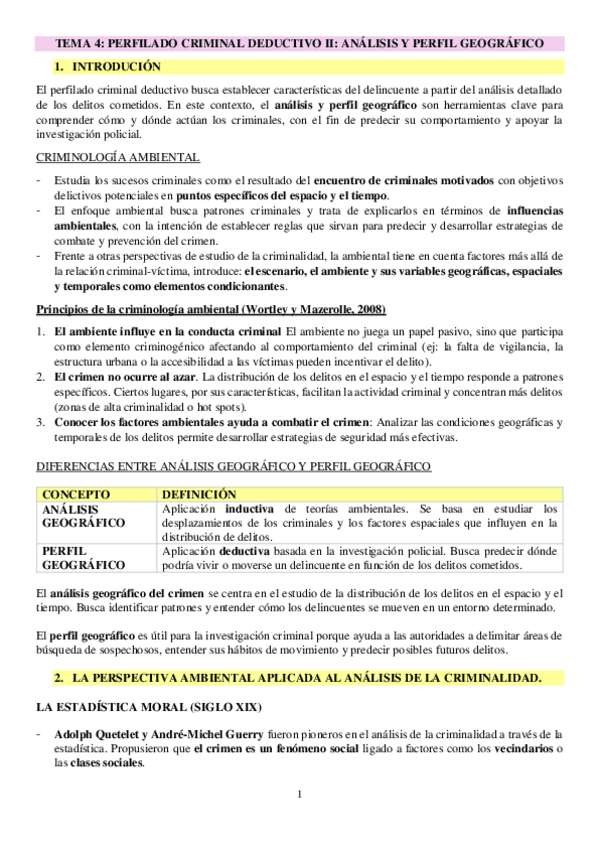 TEMA 4: PERFILADO CRIMINAL DEDUCTIVO II: ANÁLISIS Y PERFIL GEOGRÁFICO

1. INTRODUCIÓN

El perfilado criminal deductivo busca establecer características del delincuente a partir del análisis detallado de los delitos cometidos. En este contexto, el análisis y perfil geográfico son herramientas clave para comprender cómo y dónde actúan los criminales, con el fin de predecir su comportamiento y apoyar la investigación policial.

CRIMINOLOGÍA AMBIENTAL

- Estudia los sucesos criminales como el resultado del encuentro de criminales motivados con objetivos delictivos potenciales en puntos específicos del espacio y el tiempo.
- El enfoque ambiental busca patrones criminales y trata de explicarlos en términos de influencias ambientales, con la intención de establecer reglas que sirvan para predecir y desarrollar estrategias de combate y prevención del crimen.
- Frente a otras perspectivas de estudio de la criminalidad, la ambiental tiene en cuenta factores más allá de la relación criminal-víctima, introduce: el escenario, el ambiente y sus variables geográficas, espaciales y temporales como elementos condicionantes.

Principios de la criminología ambiental (Wortley y Mazerolle, 2008)

1. El ambiente influye en la conducta criminal El ambiente no juega un papel pasivo, sino que participa como elemento criminogénico afectando al comportamiento del criminal (ej: la falta de vigilancia, la estructura urbana o la accesibilidad a las víctimas pueden incentivar el delito).
2. El crimen no ocurre al azar. La distribución de los delitos en el espacio y el tiempo responde a patrones específicos. Ciertos lugares, por sus características, facilitan la actividad criminal y concentran más delitos (zonas de alta criminalidad o hot spots).
3. Conocer los factores ambientales ayuda a combatir el crimen: Analizar las condiciones geográficas y temporales de los delitos permite desarrollar estrategias de seguridad más efectivas.

DIFERENCIAS ENTRE ANÁLISIS GEOGRÁFICO Y PERFIL GEOGRÁFICO

| CONCEPTO | DEFINICIÓN |
|---|---|
| ANÁLISIS GEOGRÁFICO | Aplicación inductiva de teorías ambientales. Se basa en estudiar los desplazamientos de los criminales y los factores espaciales que influyen en la distribución de delitos. |
| PERFIL GEOGRÁFICO | Aplicación deductiva basada en la investigación policial. Busca predecir dónde podría vivir o moverse un delincuente en función de los delitos cometidos. |

El análisis geográfico del crimen se centra en el estudio de la distribución de los delitos en el espacio y el tiempo. Busca identificar patrones y entender cómo los delincuentes se mueven en un entorno determinado.

El perfil geográfico es útil para la investigación criminal porque ayuda a las autoridades a delimitar áreas de búsqueda de sospechosos, entender sus hábitos de movimiento y predecir posibles futuros delitos.

2. LA PERSPECTIVA AMBIENTAL APLICADA AL ANÁLISIS DE LA CRIMINALIDAD.

LA ESTADÍSTICA MORAL (SIGLO XIX)

- Adolph Quetelet y André-Michel Guerry fueron pioneros en el análisis de la criminalidad a través de la estadística. Propusieron que el crimen es un fenómeno social ligado a factores como los vecindarios o las clases sociales.

1